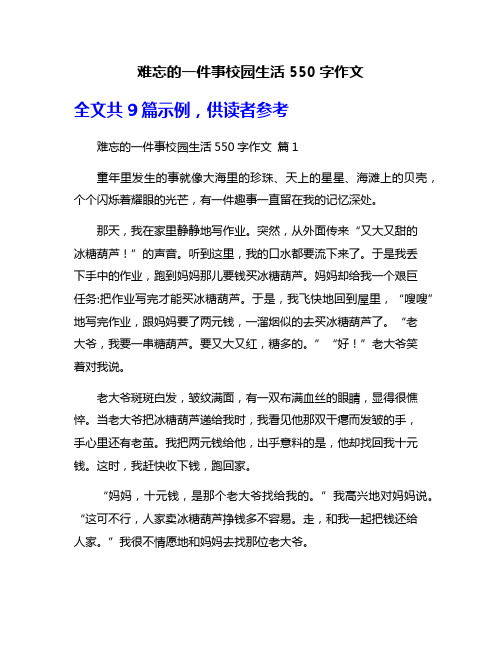 难忘的一件事校园生活 550 字作文

全文共 9 篇示例，供读者参考

难忘的一件事校园生活 550 字作文 篇 1

童年里发生的事就像大海里的珍珠、天上的星星、海滩上的贝壳，个个闪烁着耀眼的光芒，有一件趣事一直留在我的记忆深处。

那天，我在家里静静地写作业。突然，从外面传来“又大又甜的冰糖葫芦！”的声音。听到这里，我的口水都要流下来了。于是我丢下手中的作业，跑到妈妈那儿要钱买冰糖葫芦。妈妈却给我一个艰巨任务:把作业写完才能买冰糖葫芦。于是，我飞快地回到屋里，“嗖嗖”地写完作业，跟妈妈要了两元钱，一溜烟似的去买冰糖葫芦了。“老大爷，我要一串糖葫芦。要又大又红，糖多的。”“好！”老大爷笑着对我说。

老大爷斑斑白发，皱纹满面，有一双布满血丝的眼睛，显得很憔悴。当老大爷把冰糖葫芦递给我时，我看见他那双干瘪而发皱的手，手心里还有老茧。我把两元钱给他，出乎意料的是，他却找回我十元钱。这时，我赶快收下钱，跑回家。

“妈妈，十元钱，是那个老大爷找给我的。”我高兴地对妈妈说。“这可不行，人家卖冰糖葫芦挣钱多不容易。走，和我一起把钱还给人家。”我很不情愿地和妈妈去找那位老大爷。